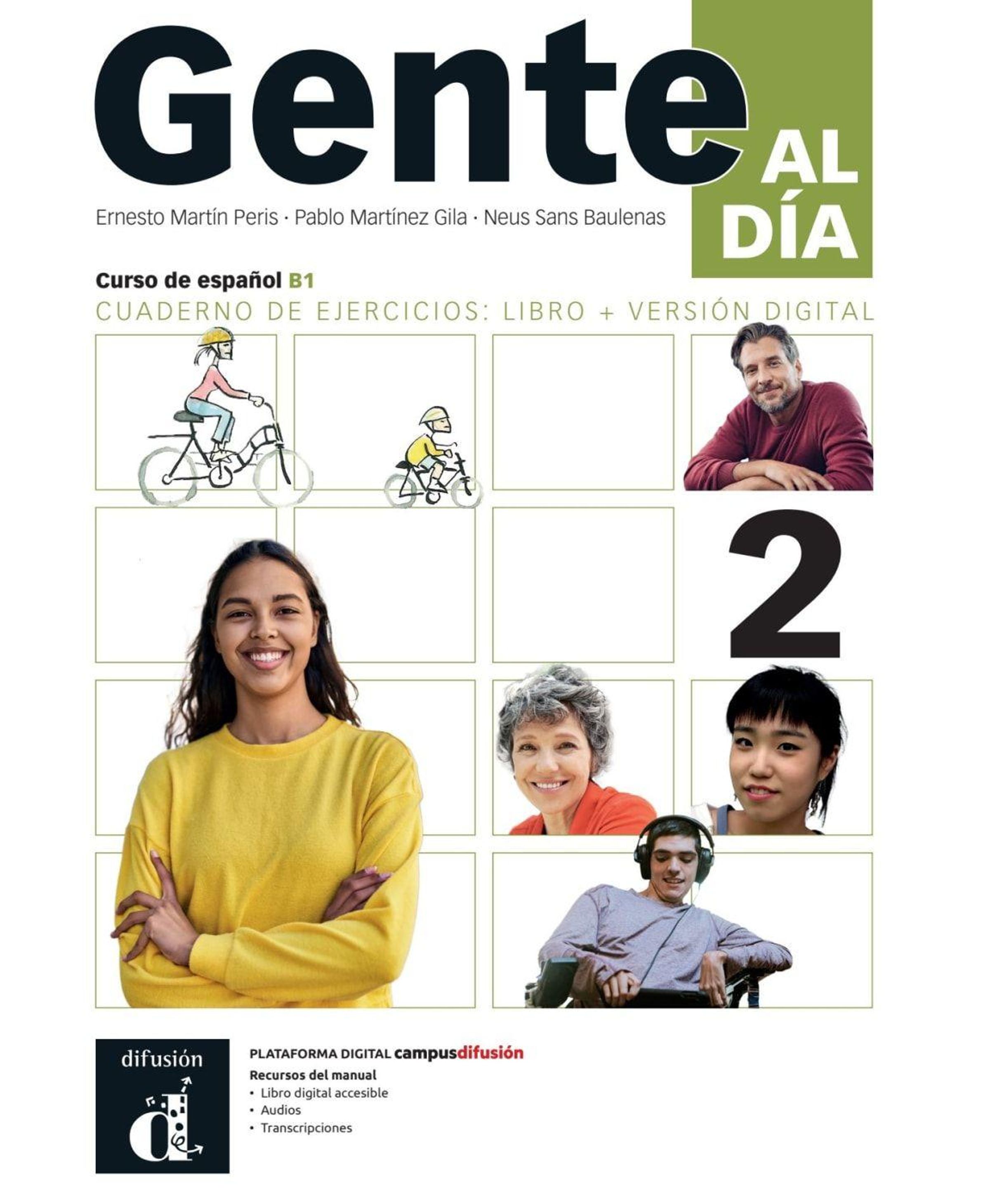 Gente AL DÍA

Ernesto Martín Peris · Pablo Martínez Gila · Neus Sans Baulenas

Curso de español B1

CUADERNO DE EJERCICIOS: LIBRO + VERSIÓN DIGITAL

2

difusión

PLATAFORMA DIGITAL campusdifusión

Recursos del manual
• Libro digital accesible
• Audios
• Transcripciones